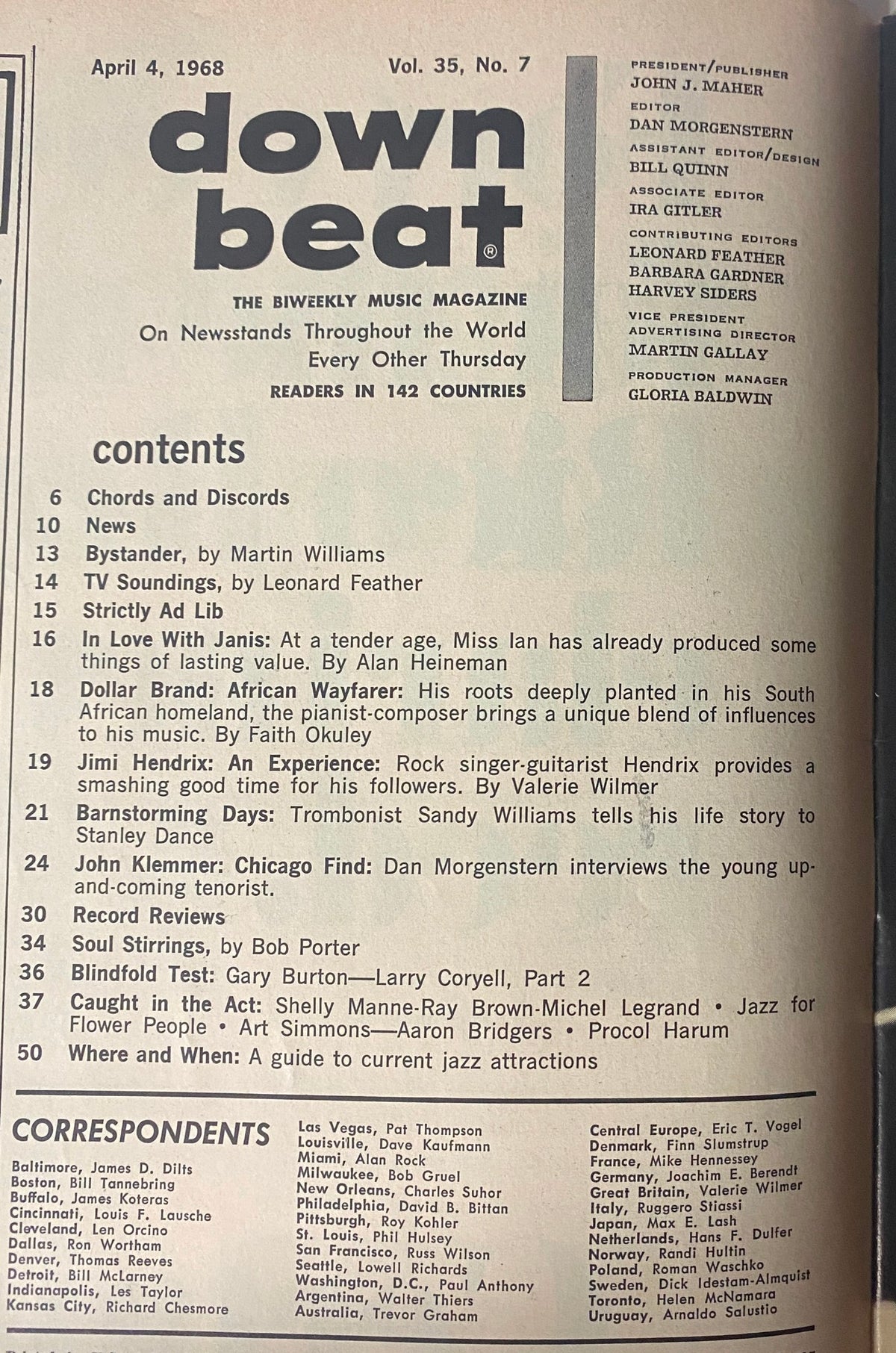 April 4, 1968 Vol. 35, No. 7

down beat®

THE BIWEEKLY MUSIC MAGAZINE
On Newsstands Throughout the World
Every Other Thursday
READERS IN 142 COUNTRIES

PRESIDENT/PUBLISHER
JOHN J. MAHER
EDITOR
DAN MORGENSTERN
ASSISTANT EDITOR/DESIGN
BILL QUINN
ASSOCIATE EDITOR
IRA GITLER
CONTRIBUTING EDITORS
LEONARD FEATHER
BARBARA GARDNER
HARVEY SIDERS
VICE PRESIDENT
ADVERTISING DIRECTOR
MARTIN GALLAY
PRODUCTION MANAGER
GLORIA BALDWIN

contents

6 Chords and Discords
10 News
13 Bystander, by Martin Williams
14 TV Soundings, by Leonard Feather
15 Strictly Ad Lib
16 In Love With Janis: At a tender age, Miss Ian has already produced some things of lasting value. By Alan Heineman
18 Dollar Brand: African Wayfarer: His roots deeply planted in his South African homeland, the pianist-composer brings a unique blend of influences to his music. By Faith Okuley
19 Jimi Hendrix: An Experience: Rock singer-guitarist Hendrix provides a smashing good time for his followers. By Valerie Wilmer
21 Barnstorming Days: Trombonist Sandy Williams tells his life story to Stanley Dance
24 John Klemmer: Chicago Find: Dan Morgenstern interviews the young up-and-coming tenorist.
30 Record Reviews
34 Soul Stirrings, by Bob Porter
36 Blindfold Test: Gary Burton—Larry Coryell, Part 2
37 Caught in the Act: Shelly Manne-Ray Brown-Michel Legrand • Jazz for Flower People • Art Simmons—Aaron Bridgers • Procol Harum
50 Where and When: A guide to current jazz attractions

CORRESPONDENTS

Baltimore, James D. Dilts
Boston, Bill Tannebring
Buffalo, James Koteras
Cincinnati, Louis F. Lausche
Cleveland, Len Orcino
Dallas, Ron Wortham
Denver, Thomas Reeves
Detroit, Bill McLarney
Indianapolis, Les Taylor
Kansas City, Richard Chesmore

Las Vegas, Pat Thompson
Louisville, Dave Kaufmann
Miami, Alan Rock
Milwaukee, Bob Gruel
New Orleans, Charles Suhor
Philadelphia, David B. Bittan
Pittsburgh, Roy Kohler
St. Louis, Phil Hulsey
San Francisco, Russ Wilson
Seattle, Lowell Richards
Washington, D.C., Paul Anthony
Argentina, Walter Thiers
Australia, Trevor Graham

Central Europe, Eric T. Vogel
Denmark, Finn Slumstrup
France, Mike Hennessey
Germany, Joachim E. Berendt
Great Britain, Valerie Wilmer
Italy, Ruggero Stiassi
Japan, Max E. Lash
Netherlands, Hans F. Dulfer
Norway, Randi Hultin
Poland, Roman Waschko
Sweden, Dick Idestam-Almquist
Toronto, Helen McNamara
Uruguay, Arnaldo Salustio